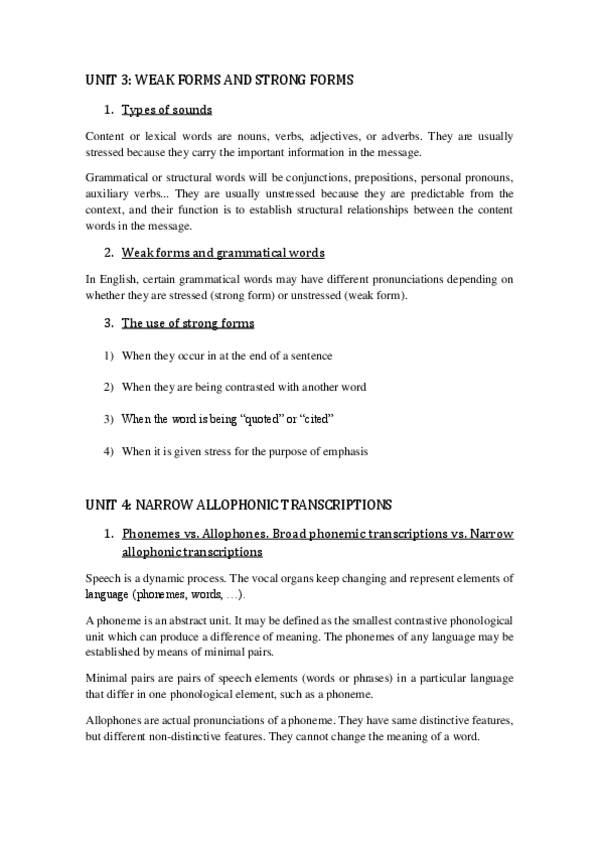 UNIT 3: WEAK FORMS AND STRONG FORMS

1. Types of sounds

Content or lexical words are nouns, verbs, adjectives, or adverbs. They are usually stressed because they carry the important information in the message.

Grammatical or structural words will be conjunctions, prepositions, personal pronouns, auxiliary verbs... They are usually unstressed because they are predictable from the context, and their function is to establish structural relationships between the content words in the message.

2. Weak forms and grammatical words

In English, certain grammatical words may have different pronunciations depending on whether they are stressed (strong form) or unstressed (weak form).

3. The use of strong forms

1) When they occur in at the end of a sentence

2) When they are being contrasted with another word

3) When the word is being "quoted" or "cited"

4) When it is given stress for the purpose of emphasis

UNIT 4: NARROW ALLOPHONIC TRANSCRIPTIONS

1. Phonemes vs. Allophones. Broad phonemic transcriptions vs. Narrow allophonic transcriptions

Speech is a dynamic process. The vocal organs keep changing and represent elements of language (phonemes, words, …).

A phoneme is an abstract unit. It may be defined as the smallest contrastive phonological unit which can produce a difference of meaning. The phonemes of any language may be established by means of minimal pairs.

Minimal pairs are pairs of speech elements (words or phrases) in a particular language that differ in one phonological element, such as a phoneme.

Allophones are actual pronunciations of a phoneme. They have same distinctive features, but different non-distinctive features. They cannot change the meaning of a word.